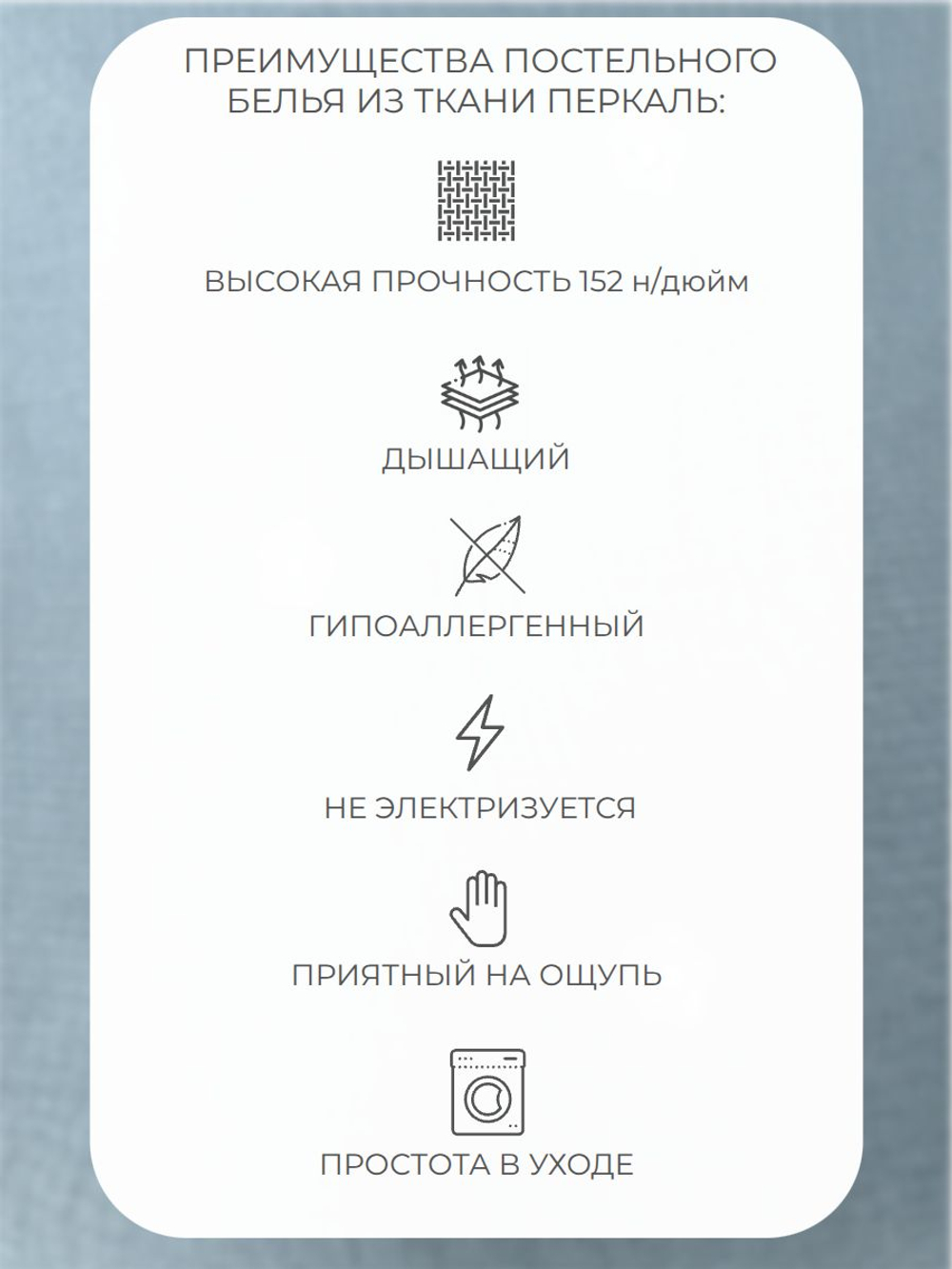 ПРЕИМУЩЕСТВА ПОСТЕЛЬНОГО БЕЛЬЯ ИЗ ТКАНИ ПЕРКАЛЬ:

ВЫСОКАЯ ПРОЧНОСТЬ 152 н/дюйм

ДЫШАЩИЙ

ГИПОАЛЛЕРГЕННЫЙ

НЕ ЭЛЕКТРИЗУЕТСЯ

ПРИЯТНЫЙ НА ОЩУПЬ

ПРОСТОТА В УХОДЕ